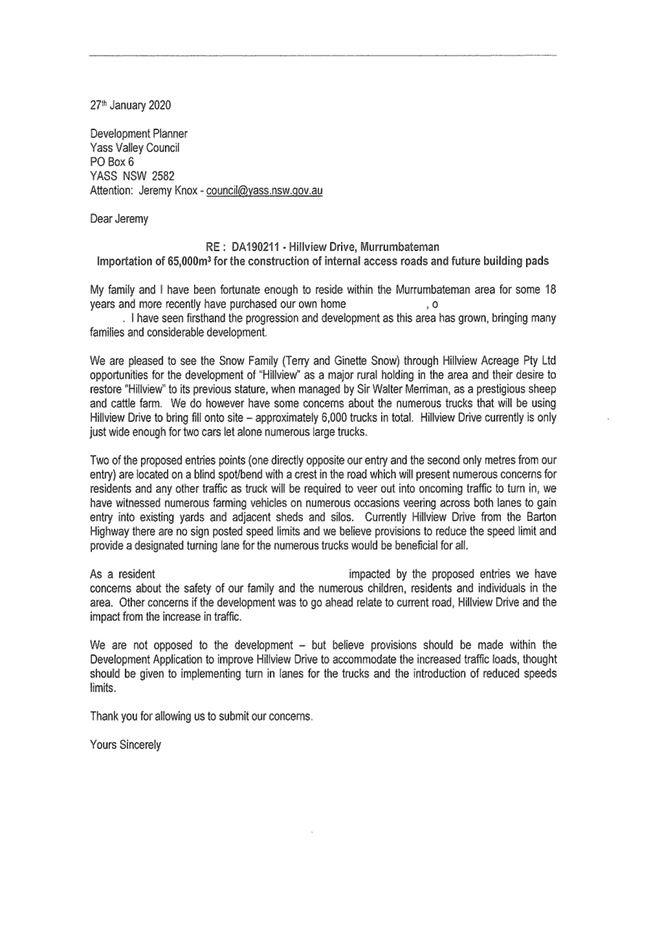 27th January 2020

Development Planner
Yass Valley Council
PO Box 6
YASS NSW 2582
Attention: Jeremy Knox - council@yass.nsw.gov.au

Dear Jeremy

RE : DA190211 - Hillview Drive, Murrumbateman
Importation of 65,000m³ for the construction of internal access roads and future building pads

My family and I have been fortunate enough to reside within the Murrumbateman area for some 18 years and more recently have purchased our own home , o . I have seen firsthand the progression and development as this area has grown, bringing many families and considerable development.

We are pleased to see the Snow Family (Terry and Ginette Snow) through Hillview Acreage Pty Ltd opportunities for the development of "Hillview" as a major rural holding in the area and their desire to restore "Hillview" to its previous stature, when managed by Sir Walter Merriman, as a prestigious sheep and cattle farm. We do however have some concerns about the numerous trucks that will be using Hillview Drive to bring fill onto site – approximately 6,000 trucks in total. Hillview Drive currently is only just wide enough for two cars let alone numerous large trucks.

Two of the proposed entries points (one directly opposite our entry and the second only metres from our entry) are located on a blind spot/bend with a crest in the road which will present numerous concerns for residents and any other traffic as truck will be required to veer out into oncoming traffic to turn in, we have witnessed numerous farming vehicles on numerous occasions veering across both lanes to gain entry into existing yards and adjacent sheds and silos. Currently Hillview Drive from the Barton Highway there are no sign posted speed limits and we believe provisions to reduce the speed limit and provide a designated turning lane for the numerous trucks would be beneficial for all.

As a resident impacted by the proposed entries we have concerns about the safety of our family and the numerous children, residents and individuals in the area. Other concerns if the development was to go ahead relate to current road, Hillview Drive and the impact from the increase in traffic.

We are not opposed to the development – but believe provisions should be made within the Development Application to improve Hillview Drive to accommodate the increased traffic loads, thought should be given to implementing turn in lanes for the trucks and the introduction of reduced speeds limits.

Thank you for allowing us to submit our concerns.

Yours Sincerely